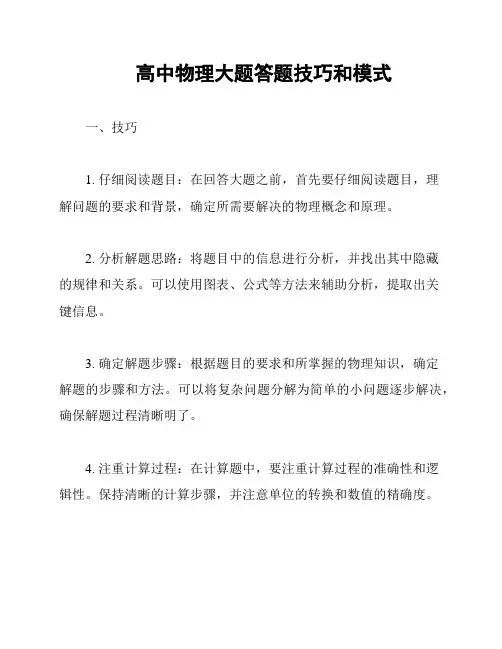 高中物理大题答题技巧和模式

一、技巧

1. 仔细阅读题目：在回答大题之前，首先要仔细阅读题目，理解问题的要求和背景，确定所需要解决的物理概念和原理。

2. 分析解题思路：将题目中的信息进行分析，并找出其中隐藏的规律和关系。可以使用图表、公式等方法来辅助分析，提取出关键信息。

3. 确定解题步骤：根据题目的要求和所掌握的物理知识，确定解题的步骤和方法。可以将复杂问题分解为简单的小问题逐步解决，确保解题过程清晰明了。

4. 注重计算过程：在计算题中，要注重计算过程的准确性和逻辑性。保持清晰的计算步骤，并注意单位的转换和数值的精确度。